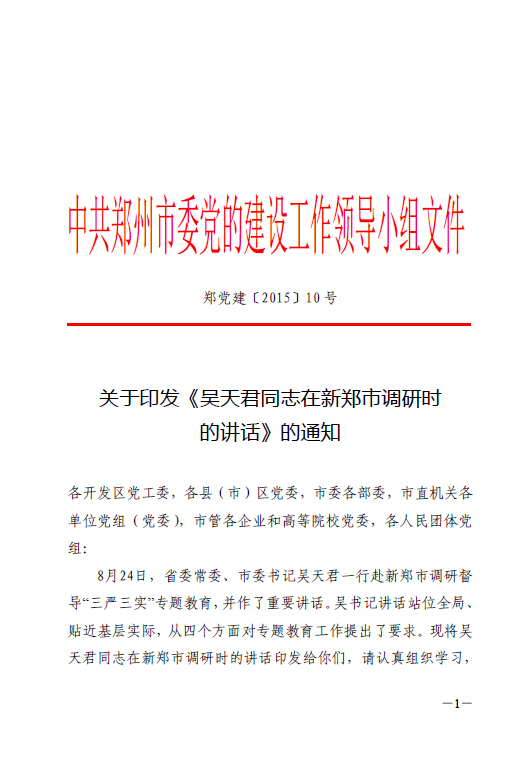 中共郑州市委党的建设工作领导小组文件

郑党建〔2015〕10号

关于印发《吴天君同志在新郑市调研时的讲话》的通知

各开发区党工委，各县（市）区党委，市委各部委，市直机关各单位党组（党委），市管各企业和高等院校党委，各人民团体党组：

8月24日，省委常委、市委书记吴天君一行赴新郑市调研督导“三严三实”专题教育，并作了重要讲话。吴书记讲话站位全局、贴近基层实际，从四个方面对专题教育工作提出了要求。现将吴天君同志在新郑市调研时的讲话印发给你们，请认真组织学习，

—1—